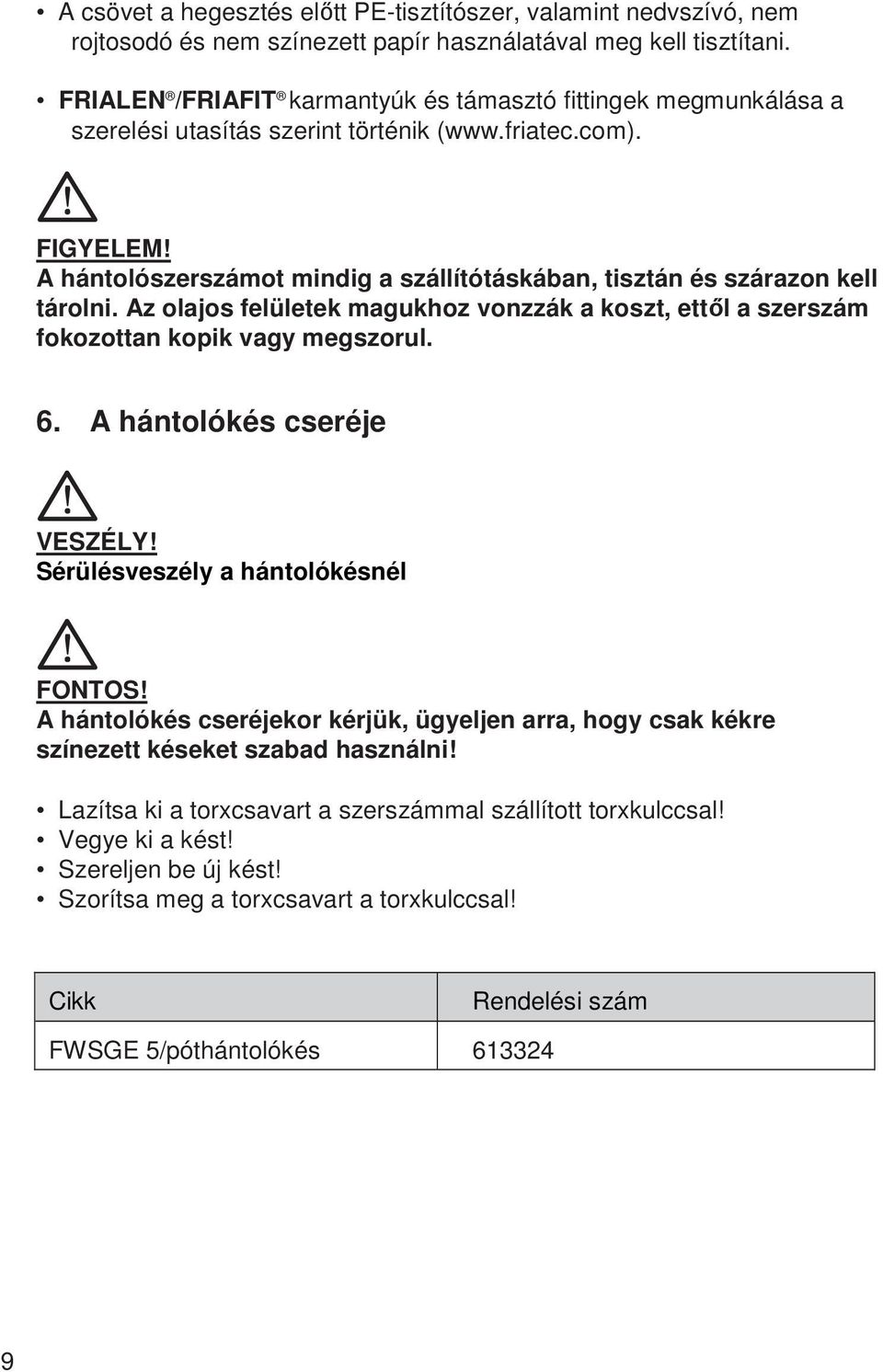 • A csövet a hegesztés előtt PE-tisztítószer, valamint nedvszívó, nem rojtosodó és nem színezett papír használatával meg kell tisztítani.

• FRIALEN®/FRIAFIT® karmantyúk és támasztó fittingek megmunkálása a szerelési utasítás szerint történik (www.friatec.com).

FIGYELEM!
A hántolószerszámot mindig a szállítótáskában, tisztán és szárazon kell tárolni. Az olajos felületek magukhoz vonzzák a koszt, ettől a szerszám fokozottan kopik vagy megszorul.

6. A hántolókés cseréje

VESZÉLY!
Sérülésveszély a hántolókésnél

FONTOS!
A hántolókés cseréjekor kérjük, ügyeljen arra, hogy csak kékre színezett késeket szabad használni!

• Lazítsa ki a torxcsavart a szerszámmal szállított torxkulccsal!
• Vegye ki a kést!
• Szereljen be új kést!
• Szorítsa meg a torxcsavart a torxkulccsal!

| Cikk | Rendelési szám |
|---|---|
| FWSGE 5/póthántolókés | 613324 |

9